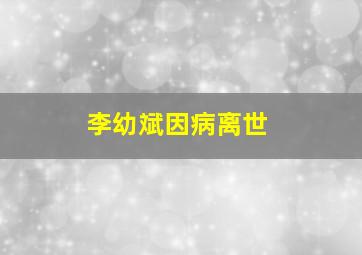 李幼斌因病离世